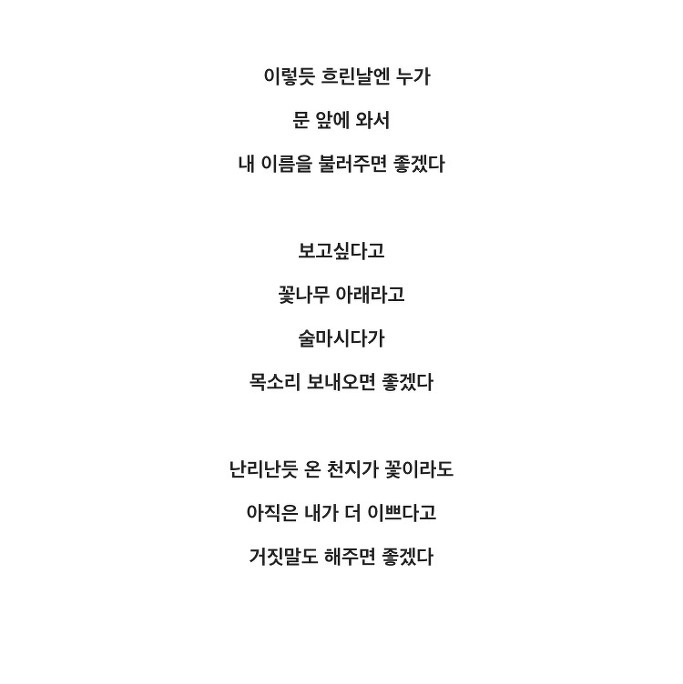 이렇듯 흐린날엔 누가

문 앞에 와서

내 이름을 불러주면 좋겠다

보고싶다고

꽃나무 아래라고

술마시다가

목소리 보내오면 좋겠다

난리난듯 온 천지가 꽃이라도

아직은 내가 더 이쁘다고

거짓말도 해주면 좋겠다